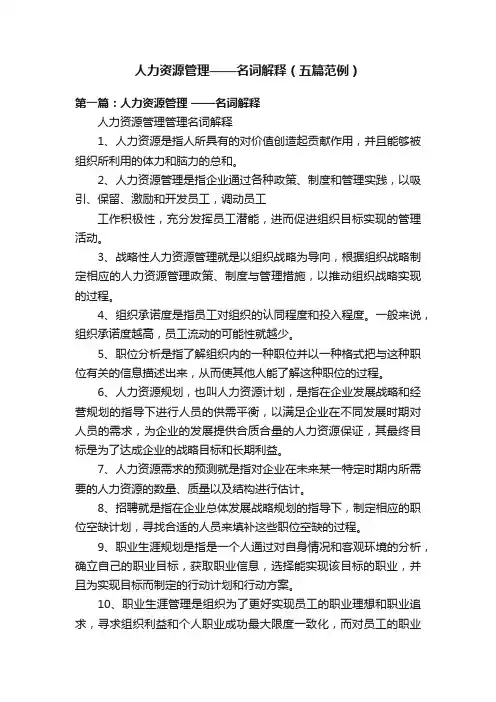 人力资源管理——名词解释（五篇范例）

第一篇：人力资源管理 ——名词解释

人力资源管理管理名词解释

1、人力资源是指人所具有的对价值创造起贡献作用，并且能够被组织所利用的体力和脑力的总和。

2、人力资源管理是指企业通过各种政策、制度和管理实践，以吸引、保留、激励和开发员工，调动员工

工作积极性，充分发挥员工潜能，进而促进组织目标实现的管理活动。

3、战略性人力资源管理就是以组织战略为导向，根据组织战略制定相应的人力资源管理政策、制度与管理措施，以推动组织战略实现的过程。

4、组织承诺度是指员工对组织的认同程度和投入程度。一般来说，组织承诺度越高，员工流动的可能性就越少。

5、职位分析是指了解组织内的一种职位并以一种格式把与这种职位有关的信息描述出来，从而使其他人能了解这种职位的过程。

6、人力资源规划，也叫人力资源计划，是指在企业发展战略和经营规划的指导下进行人员的供需平衡，以满足企业在不同发展时期对人员的需求，为企业的发展提供合质合量的人力资源保证，其最终目标是为了达成企业的战略目标和长期利益。

7、人力资源需求的预测就是指对企业在未来某一特定时期内所需要的人力资源的数量、质量以及结构进行估计。

8、招聘就是指在企业总体发展战略规划的指导下，制定相应的职位空缺计划，寻找合适的人员来填补这些职位空缺的过程。

9、职业生涯规划是指是一个人通过对自身情况和客观环境的分析，确立自己的职业目标，获取职业信息，选择能实现该目标的职业，并且为实现目标而制定的行动计划和行动方案。

10、职业生涯管理是组织为了更好实现员工的职业理想和职业追求，寻求组织利益和个人职业成功最大限度一致化，而对员工的职业